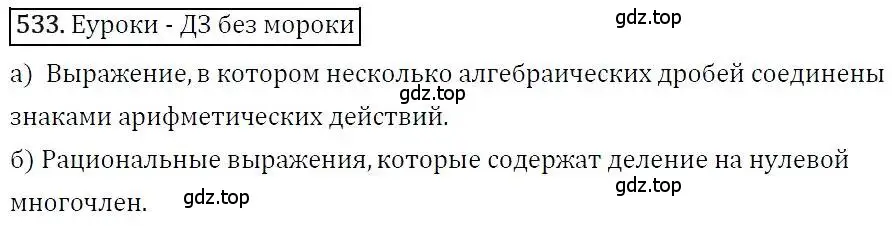 533. Еуроки - ДЗ без мороки

gdz.top

а) Выражение, в котором несколько алгебраических дробей соединены знаками арифметических действий.

gdz.top

б) Рациональные выражения, которые содержат деление на нулевой многочлен.

gdz.top

gdz.top